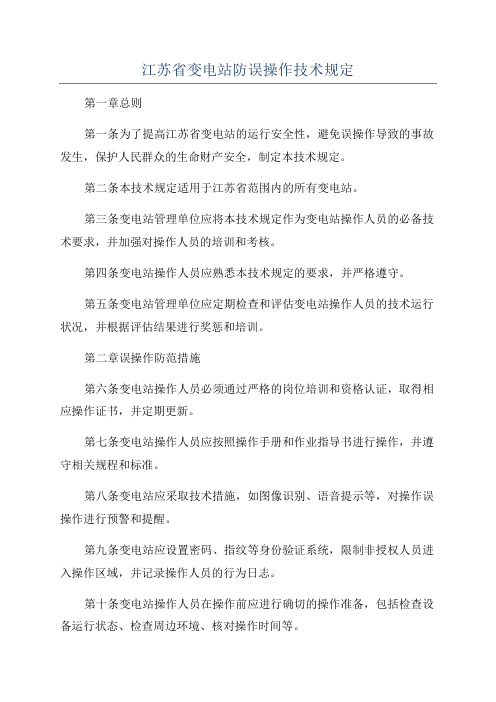 江苏省变电站防误操作技术规定

第一章总则

第一条为了提高江苏省变电站的运行安全性，避免误操作导致的事故发生，保护人民群众的生命财产安全，制定本技术规定。

第二条本技术规定适用于江苏省范围内的所有变电站。

第三条变电站管理单位应将本技术规定作为变电站操作人员的必备技术要求，并加强对操作人员的培训和考核。

第四条变电站操作人员应熟悉本技术规定的要求，并严格遵守。

第五条变电站管理单位应定期检查和评估变电站操作人员的技术运行状况，并根据评估结果进行奖惩和培训。

第二章误操作防范措施

第六条变电站操作人员必须通过严格的岗位培训和资格认证，取得相应操作证书，并定期更新。

第七条变电站操作人员应按照操作手册和作业指导书进行操作，并遵守相关规程和标准。

第八条变电站应采取技术措施，如图像识别、语音提示等，对操作误操作进行预警和提醒。

第九条变电站应设置密码、指纹等身份验证系统，限制非授权人员进入操作区域，并记录操作人员的行为日志。

第十条变电站操作人员在操作前应进行确切的操作准备，包括检查设备运行状态、检查周边环境、核对操作时间等。